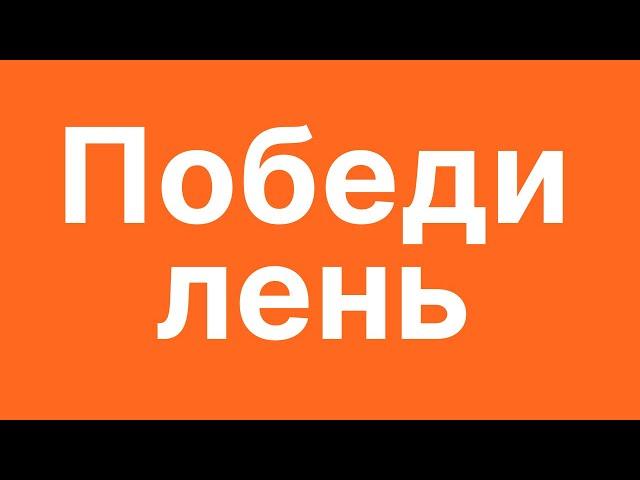 Победи лень